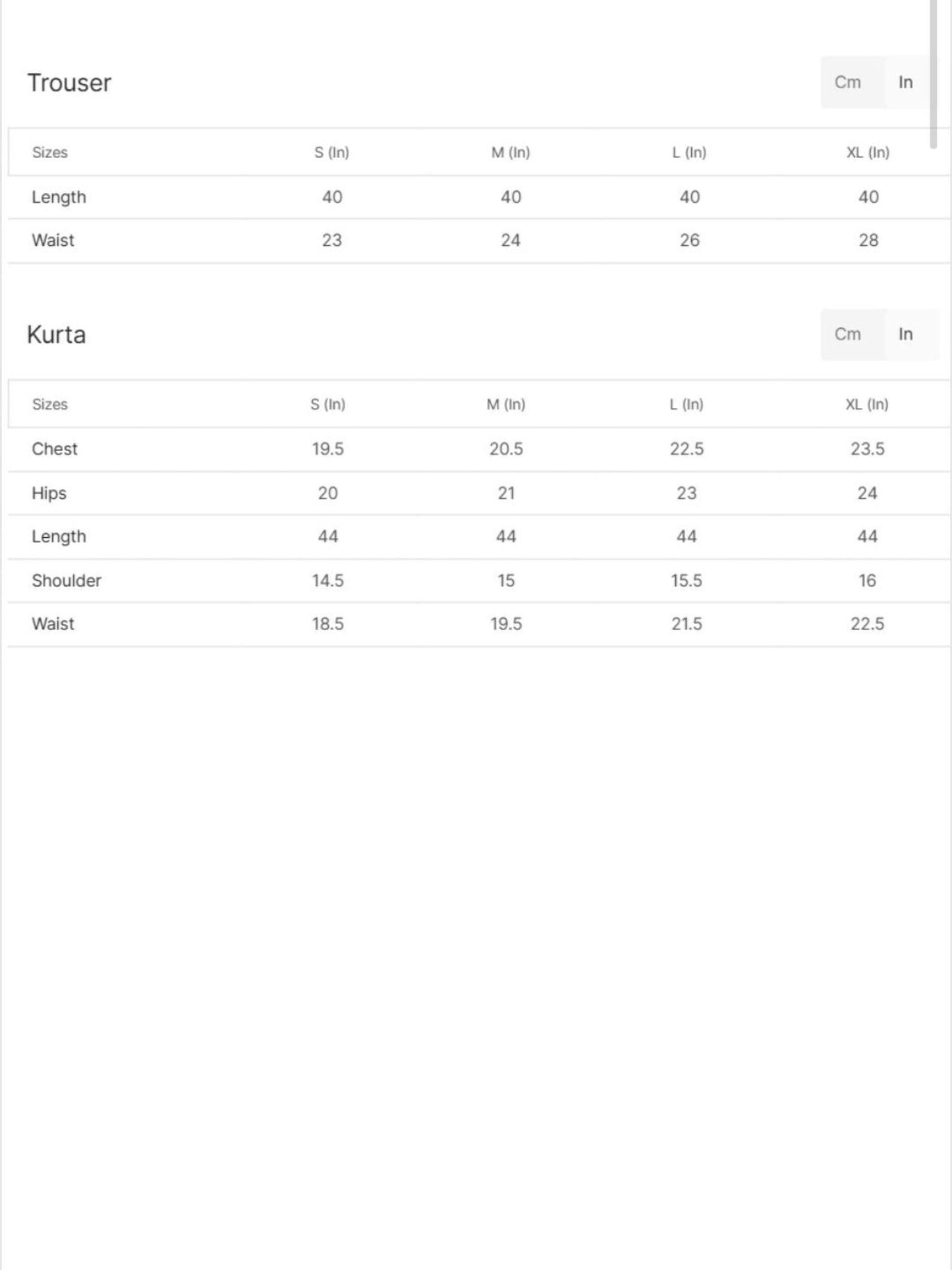 Trouser

Cm In

| Sizes | S (In) | M (In) | L (In) | XL (In) |
|---|---|---|---|---|
| Length | 40 | 40 | 40 | 40 |
| Waist | 23 | 24 | 26 | 28 |

Kurta

Cm In

| Sizes | S (In) | M (In) | L (In) | XL (In) |
|---|---|---|---|---|
| Chest | 19.5 | 20.5 | 22.5 | 23.5 |
| Hips | 20 | 21 | 23 | 24 |
| Length | 44 | 44 | 44 | 44 |
| Shoulder | 14.5 | 15 | 15.5 | 16 |
| Waist | 18.5 | 19.5 | 21.5 | 22.5 |